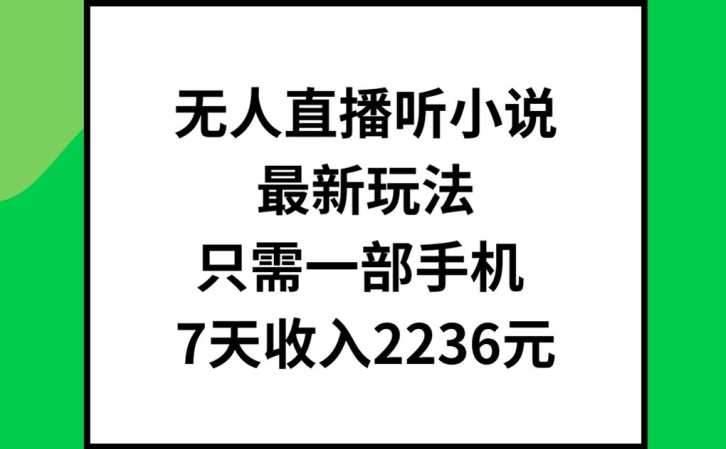 无人直播听小说
最新玩法
只需一部手机
7天收入2236元